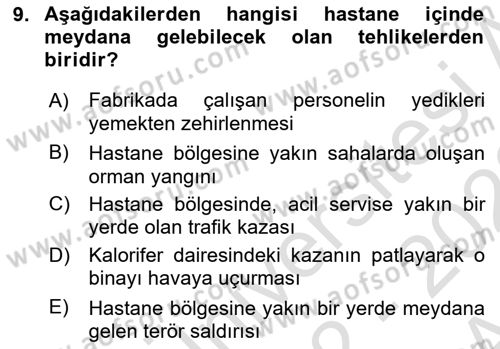 9. Aşağıdakilerden hangisi hastane içinde meydana gelebilecek olan tehlikelerden biridir?

A) Fabrikada çalışan personelin yedikleri yemekten zehirlenmesi

B) Hastane bölgesine yakın sahalarda oluşan orman yangını

C) Hastane bölgesinde, acil servise yakın bir yerde olan trafik kazası

D) Kalorifer dairesindeki kazanın patlayarak o binayı havaya uçurması

E) Hastane bölgesine yakın bir yerde meydana gelen terör saldırısı

www.aofsoru.com